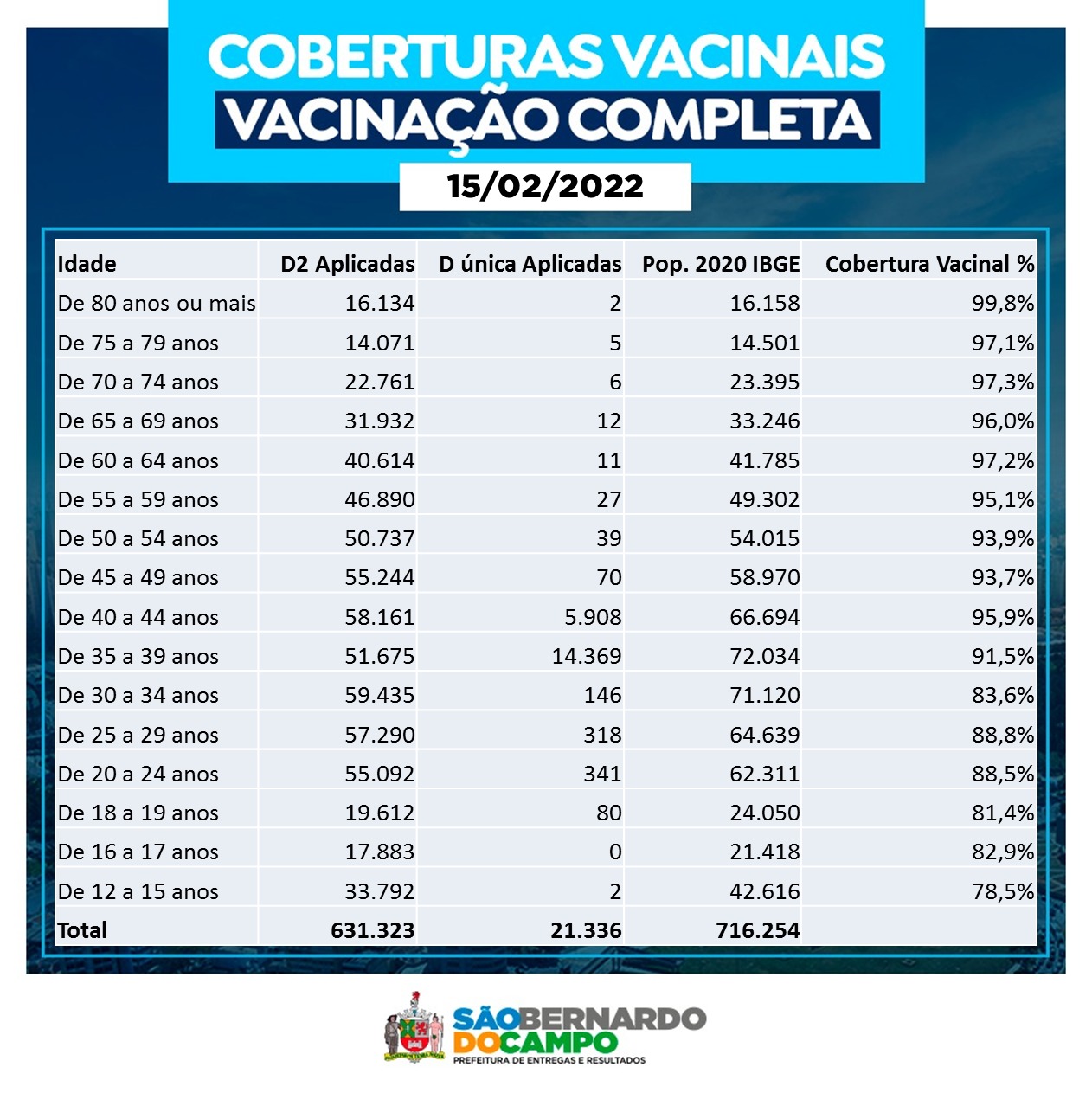 COBERTURAS VACINAIS
VACINAÇÃO COMPLETA
15/02/2022

| Idade | D2 Aplicadas | D única Aplicadas | Pop. 2020 IBGE | Cobertura Vacinal % |
|---|---|---|---|---|
| De 80 anos ou mais | 16.134 | 2 | 16.158 | 99,8% |
| De 75 a 79 anos | 14.071 | 5 | 14.501 | 97,1% |
| De 70 a 74 anos | 22.761 | 6 | 23.395 | 97,3% |
| De 65 a 69 anos | 31.932 | 12 | 33.246 | 96,0% |
| De 60 a 64 anos | 40.614 | 11 | 41.785 | 97,2% |
| De 55 a 59 anos | 46.890 | 27 | 49.302 | 95,1% |
| De 50 a 54 anos | 50.737 | 39 | 54.015 | 93,9% |
| De 45 a 49 anos | 55.244 | 70 | 58.970 | 93,7% |
| De 40 a 44 anos | 58.161 | 5.908 | 66.694 | 95,9% |
| De 35 a 39 anos | 51.675 | 14.369 | 72.034 | 91,5% |
| De 30 a 34 anos | 59.435 | 146 | 71.120 | 83,6% |
| De 25 a 29 anos | 57.290 | 318 | 64.639 | 88,8% |
| De 20 a 24 anos | 55.092 | 341 | 62.311 | 88,5% |
| De 18 a 19 anos | 19.612 | 80 | 24.050 | 81,4% |
| De 16 a 17 anos | 17.883 | 0 | 21.418 | 82,9% |
| De 12 a 15 anos | 33.792 | 2 | 42.616 | 78,5% |
| Total | 631.323 | 21.336 | 716.254 | |

SÃO BERNARDO DO CAMPO
PREFEITURA DE ENTREGAS E RESULTADOS